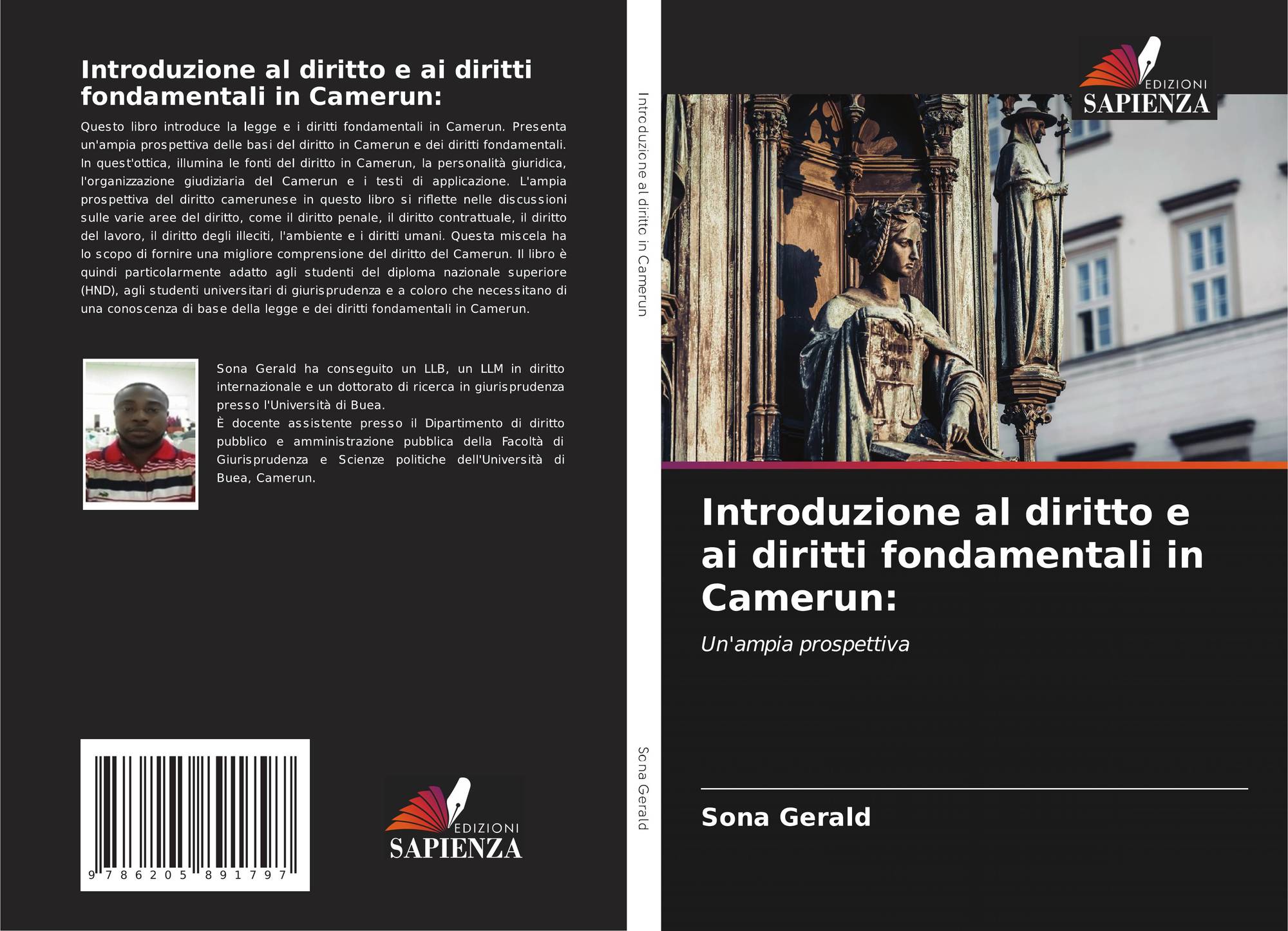 Introduzione al diritto e ai diritti fondamentali in Camerun:

Questo libro introduce la legge e i diritti fondamentali in Camerun. Presenta un'ampia prospettiva delle basi del diritto in Camerun e dei diritti fondamentali. In quest'ottica, illumina le fonti del diritto in Camerun, la personalità giuridica, l'organizzazione giudiziaria del Camerun e i testi di applicazione. L'ampia prospettiva del diritto camerunese in questo libro si riflette nelle discussioni sulle varie aree del diritto, come il diritto penale, il diritto contrattuale, il diritto del lavoro, il diritto degli illeciti, l'ambiente e i diritti umani. Questa miscela ha lo scopo di fornire una migliore comprensione del diritto del Camerun. Il libro è quindi particolarmente adatto agli studenti del diploma nazionale superiore (HND), agli studenti universitari di giurisprudenza e a coloro che necessitano di una conoscenza di base della legge e dei diritti fondamentali in Camerun.

Sona Gerald ha conseguito un LLB, un LLM in diritto internazionale e un dottorato di ricerca in giurisprudenza presso l'Università di Buea.
È docente assistente presso il Dipartimento di diritto pubblico e amministrazione pubblica della Facoltà di Giurisprudenza e Scienze politiche dell'Università di Buea, Camerun.

9 786205 891797

EDIZIONI
SAPIENZA

Introduzione al diritto in Camerun

Sona Gerald

EDIZIONI
SAPIENZA

Introduzione al diritto e ai diritti fondamentali in Camerun:

Un'ampia prospettiva

Sona Gerald